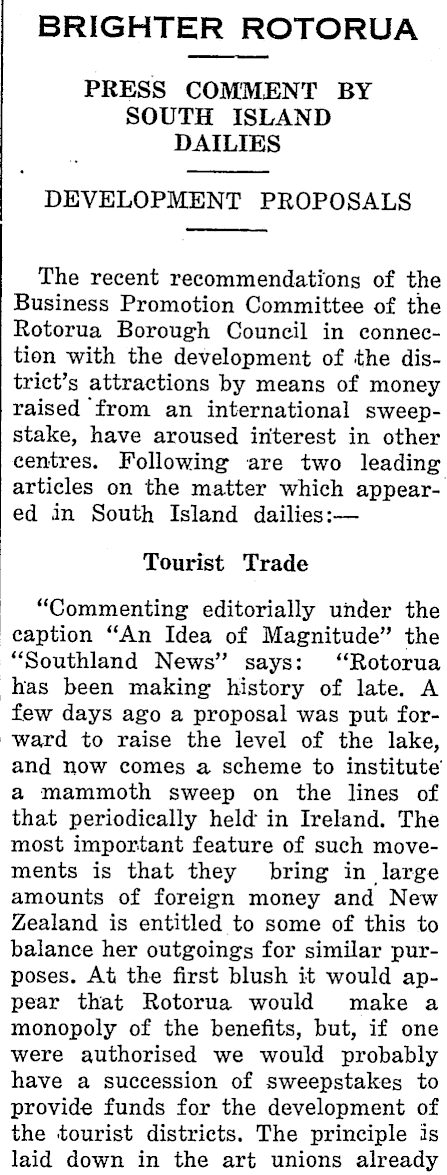 BRIGHTER ROTORUA

PRESS COMMENT BY SOUTH ISLAND DAILIES

DEVELOPMENT PROPOSALS

The recent recommendations of the Business Promotion Committee of the Rotorua Borough Council in connection with the development of the district's attractions by means of money raised from an international sweepstake, have aroused interest in other centres. Following are two leading articles on the matter which appeared in South Island dailies:—

Tourist Trade

"Commenting editorially under the caption "An Idea of Magnitude" the "Southland News" says: "Rotorua has been making history of late. A few days ago a proposal was put forward to raise the level of the lake, and now comes a scheme to institute a mammoth sweep on the lines of that periodically held in Ireland. The most important feature of such movements is that they bring in large amounts of foreign money and New Zealand is entitled to some of this to balance her outgoings for similar purposes. At the first blush it would appear that Rotorua would make a monopoly of the benefits, but, if one were authorised we would probably have a succession of sweepstakes to provide funds for the development of the tourist districts. The principle is laid down in the art unions already